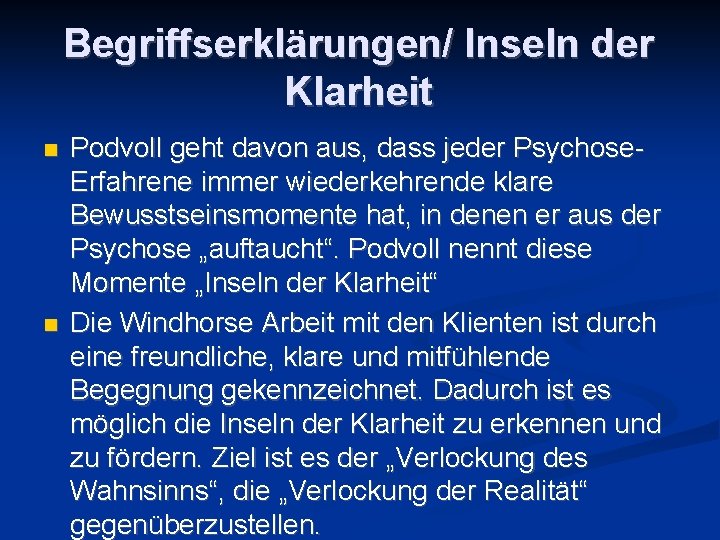 Begriffserklärungen/ Inseln der Klarheit

Podvoll geht davon aus, dass jeder Psychose-Erfahrene immer wiederkehrende klare Bewusstseinsmomente hat, in denen er aus der Psychose „auftaucht“. Podvoll nennt diese Momente „Inseln der Klarheit“

Die Windhorse Arbeit mit den Klienten ist durch eine freundliche, klare und mitfühlende Begegnung gekennzeichnet. Dadurch ist es möglich die Inseln der Klarheit zu erkennen und zu fördern. Ziel ist es der „Verlockung des Wahnsinns“, die „Verlockung der Realität“ gegenüberzustellen.